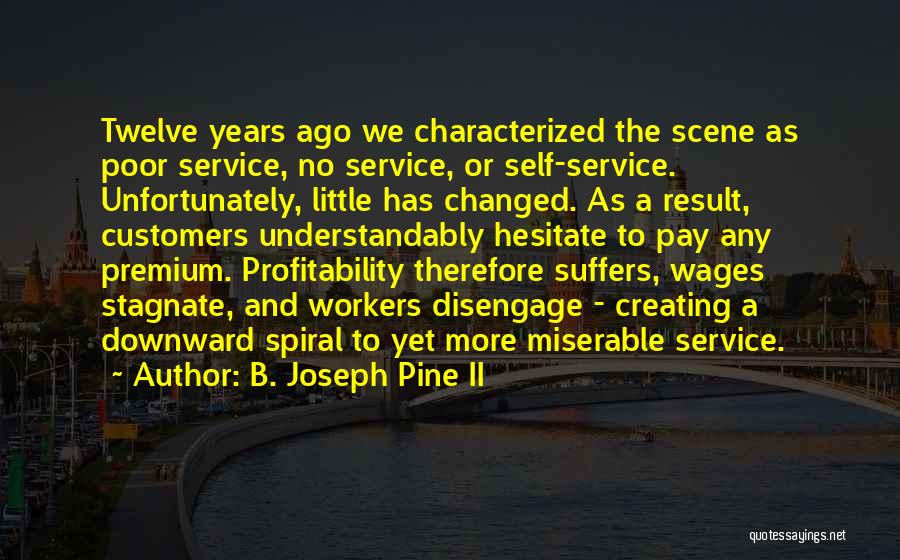 Twelve years ago we characterized the scene as poor service, no service, or self-service. Unfortunately, little has changed. As a result, customers understandably hesitate to pay any premium. Profitability therefore suffers, wages stagnate, and workers disengage - creating a downward spiral to yet more miserable service.
- Author: B. Joseph Pine II

quotessayings.net